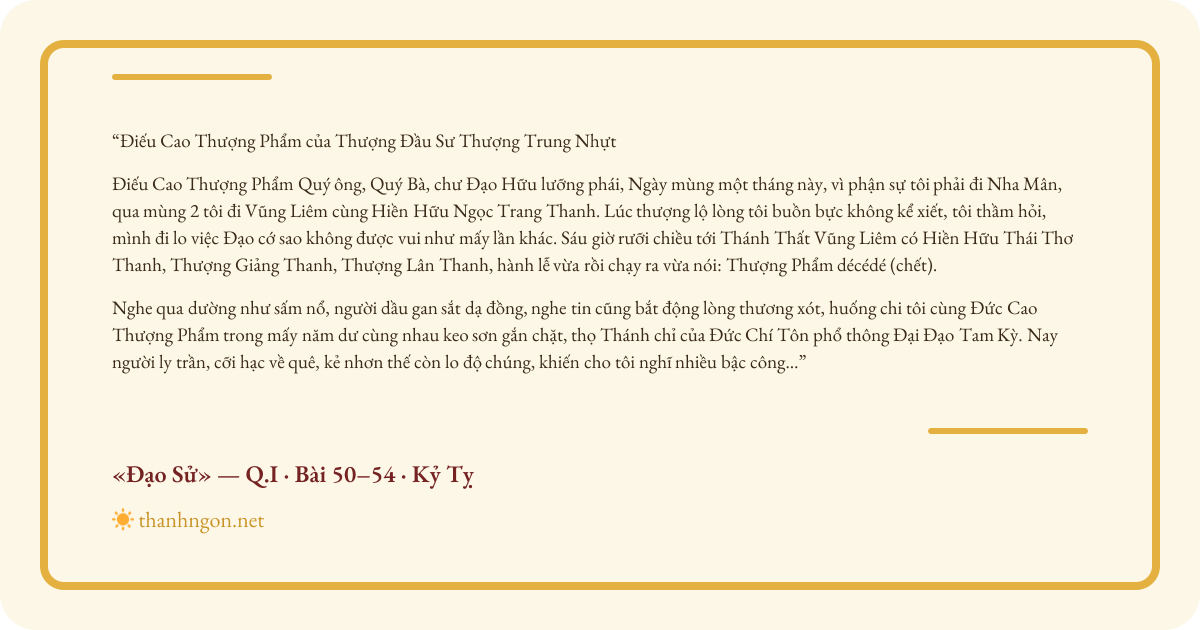 "Điếu Cao Thượng Phẩm của Thượng Đầu Sư Thượng Trung Nhựt

Điếu Cao Thượng Phẩm Quý ông, Quý Bà, chư Đạo Hữu lưỡng phái, Ngày mùng một tháng này, vì phận sự tôi phải đi Nha Mân, qua mùng 2 tôi đi Vũng Liêm cùng Hiền Hữu Ngọc Trang Thanh. Lúc thượng lộ lòng tôi buồn bực không kể xiết, tôi thầm hỏi, mình đi lo việc Đạo cớ sao không được vui như mấy lần khác. Sáu giờ rưỡi chiều tới Thánh Thất Vũng Liêm có Hiền Hữu Thái Thơ Thanh, Thượng Giảng Thanh, Thượng Lân Thanh, hành lễ vừa rồi chạy ra vừa nói: Thượng Phẩm décédé (chết).

Nghe qua dường như sấm nổ, người dầu gan sắt dạ đồng, nghe tin cũng bắt động lòng thương xót, huống chi tôi cùng Đức Cao Thượng Phẩm trong mấy năm dư cùng nhau keo sơn gắn chặt, thọ Thánh chỉ của Đức Chí Tôn phổ thông Đại Đạo Tam Kỳ. Nay người ly trần, cỡi hạc về quê, kẻ nhơn thế còn lo độ chúng, khiến cho tôi nghĩ nhiều bậc công..."

«Đạo Sử» — Q.I · Bài 50–54 · Kỷ Tỵ

thanhngon.net